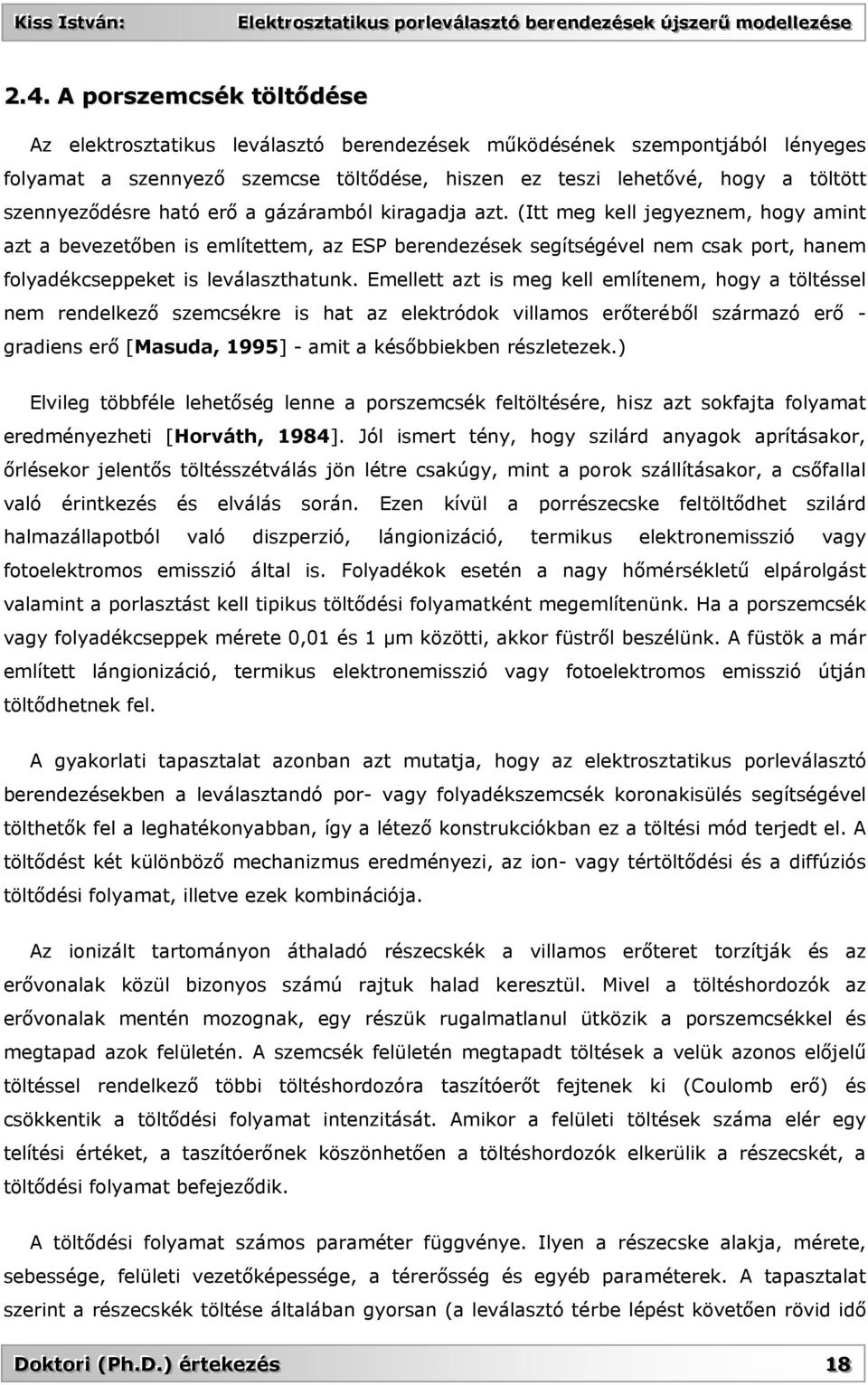 Kiss István: Elektrosztatikus porleválasztó berendezések újszerű modellezése

2.4. A porszemcsék töltődése

Az elektrosztatikus leválasztó berendezések működésének szempontjából lényeges folyamat a szennyező szemcse töltődése, hiszen ez teszi lehetővé, hogy a töltött szennyeződésre ható erő a gázáramból kiragadja azt. (Itt meg kell jegyeznem, hogy amint azt a bevezetőben is említettem, az ESP berendezések segítségével nem csak port, hanem folyadékcseppeket is leválaszthatunk. Emellett azt is meg kell említenem, hogy a töltéssel nem rendelkező szemcsékre is hat az elektródok villamos erőteréből származó erő - gradiens erő [Masuda, 1995] - amit a későbbiekben részletezek.)

Elvileg többféle lehetőség lenne a porszemcsék feltöltésére, hisz azt sokfajta folyamat eredményezheti [Horváth, 1984]. Jól ismert tény, hogy szilárd anyagok aprításakor, őrlésekor jelentős töltésszétválás jön létre csakúgy, mint a porok szállításakor, a csőfallal való érintkezés és elválás során. Ezen kívül a porrészecske feltöltődhet szilárd halmazállapotból való diszperzió, lángionizáció, termikus elektronemisszió vagy fotoelektromos emisszió által is. Folyadékok esetén a nagy hőmérsékletű elpárolgást valamint a porlasztást kell tipikus töltődési folyamatként megemlítenünk. Ha a porszemcsék vagy folyadékcseppek mérete 0,01 és 1 µm közötti, akkor füstről beszélünk. A füstök a már említett lángionizáció, termikus elektronemisszió vagy fotoelektromos emisszió útján töltődhetnek fel.

A gyakorlati tapasztalat azonban azt mutatja, hogy az elektrosztatikus porleválasztó berendezésekben a leválasztandó por- vagy folyadékszemcsék koronakisülés segítségével tölthetők fel a leghatékonyabban, így a létező konstrukciókban ez a töltési mód terjedt el. A töltődést két különböző mechanizmus eredményezi, az ion- vagy tértöltődési és a diffúziós töltődési folyamat, illetve ezek kombinációja.

Az ionizált tartományon áthaladó részecskék a villamos erőteret torzítják és az erővonalak közül bizonyos számú rajtuk halad keresztül. Mivel a töltéshordozók az erővonalak mentén mozognak, egy részük rugalmatlanul ütközik a porszemcsékkel és megtapad azok felületén. A szemcsék felületén megtapadt töltések a velük azonos előjelű töltéssel rendelkező többi töltéshordozóra taszítóerőt fejtenek ki (Coulomb erő) és csökkentik a töltődési folyamat intenzitását. Amikor a felületi töltések száma elér egy telítési értéket, a taszítóerőnek köszönhetően a töltéshordozók elkerülik a részecskét, a töltődési folyamat befejeződik.

A töltődési folyamat számos paraméter függvénye. Ilyen a részecske alakja, mérete, sebessége, felületi vezetőképessége, a térerősség és egyéb paraméterek. A tapasztalat szerint a részecskék töltése általában gyorsan (a leválasztó térbe lépést követően rövid idő

Doktori (Ph.D.) értekezés 18